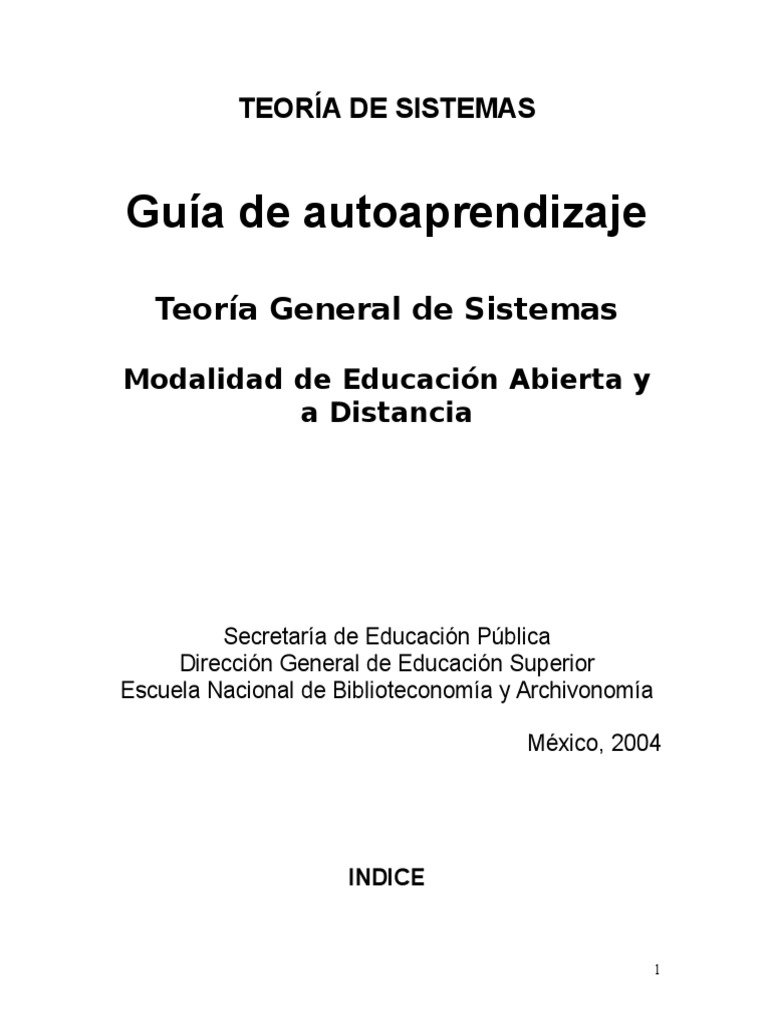 TEORÍA DE SISTEMAS

Guía de autoaprendizaje

Teoría General de Sistemas

Modalidad de Educación Abierta y a Distancia

Secretaría de Educación Pública
Dirección General de Educación Superior
Escuela Nacional de Biblioteconomía y Archivonomía

México, 2004

INDICE

1